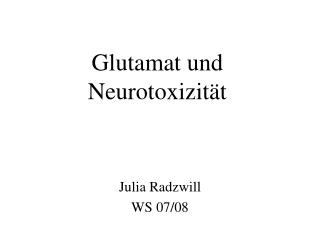 Glutamat und Neurotoxizität

Julia Radzwill
WS 07/08